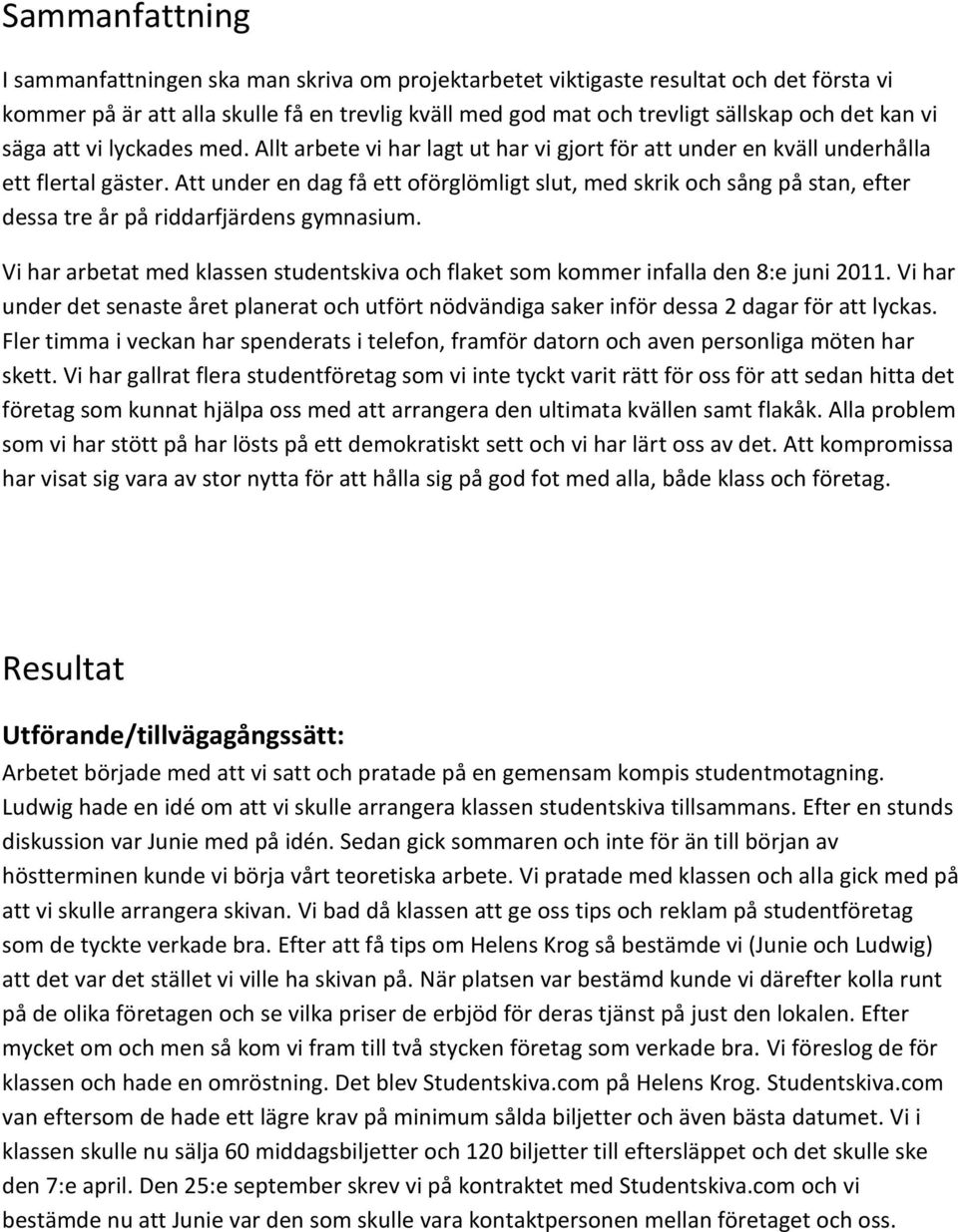 Sammanfattning

I sammanfattningen ska man skriva om projektarbetet viktigaste resultat och det första vi kommer på är att alla skulle få en trevlig kväll med god mat och trevligt sällskap och det kan vi säga att vi lyckades med. Allt arbete vi har lagt ut har vi gjort för att under en kväll underhålla ett flertal gäster. Att under en dag få ett oförglömligt slut, med skrik och sång på stan, efter dessa tre år på riddarfjärdens gymnasium.

Vi har arbetat med klassen studentskiva och flaket som kommer infalla den 8:e juni 2011. Vi har under det senaste året planerat och utfört nödvändiga saker inför dessa 2 dagar för att lyckas. Fler timma i veckan har spenderats i telefon, framför datorn och aven personliga möten har skett. Vi har gallrat flera studentföretag som vi inte tyckt varit rätt för oss för att sedan hitta det företag som kunnat hjälpa oss med att arrangera den ultimata kvällen samt flakåk. Alla problem som vi har stött på har lösts på ett demokratiskt sett och vi har lärt oss av det. Att kompromissa har visat sig vara av stor nytta för att hålla sig på god fot med alla, både klass och företag.

Resultat

Utförande/tillvägagångssätt:

Arbetet började med att vi satt och pratade på en gemensam kompis studentmotagning. Ludwig hade en idé om att vi skulle arrangera klassen studentskiva tillsammans. Efter en stunds diskussion var Junie med på idén. Sedan gick sommaren och inte för än till början av höstterminen kunde vi börja vårt teoretiska arbete. Vi pratade med klassen och alla gick med på att vi skulle arrangera skivan. Vi bad då klassen att ge oss tips och reklam på studentföretag som de tyckte verkade bra. Efter att få tips om Helens Krog så bestämde vi (Junie och Ludwig) att det var det stället vi ville ha skivan på. När platsen var bestämd kunde vi därefter kolla runt på de olika företagen och se vilka priser de erbjöd för deras tjänst på just den lokalen. Efter mycket om och men så kom vi fram till två stycken företag som verkade bra. Vi föreslog de för klassen och hade en omröstning. Det blev Studentskiva.com på Helens Krog. Studentskiva.com van eftersom de hade ett lägre krav på minimum sålda biljetter och även bästa datumet. Vi i klassen skulle nu sälja 60 middagsbiljetter och 120 biljetter till eftersläppet och det skulle ske den 7:e april. Den 25:e september skrev vi på kontraktet med Studentskiva.com och vi bestämde nu att Junie var den som skulle vara kontaktpersonen mellan företaget och oss.